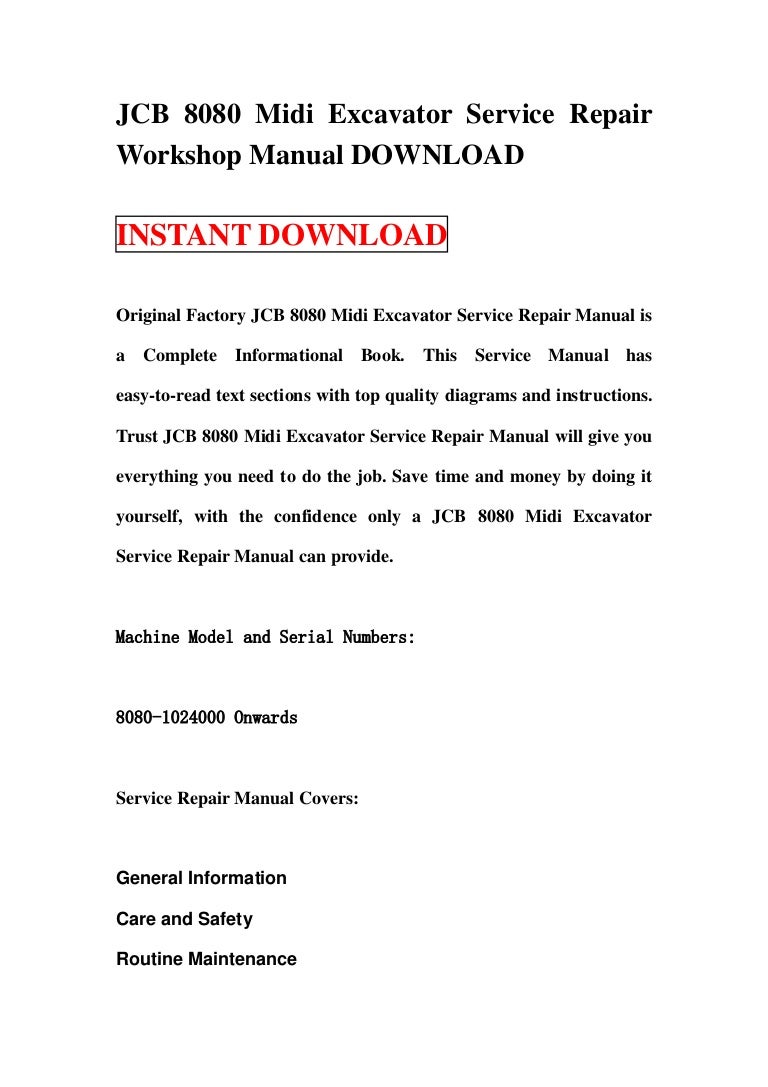 JCB 8080 Midi Excavator Service Repair Workshop Manual DOWNLOAD

INSTANT DOWNLOAD

Original Factory JCB 8080 Midi Excavator Service Repair Manual is a Complete Informational Book. This Service Manual has easy-to-read text sections with top quality diagrams and instructions. Trust JCB 8080 Midi Excavator Service Repair Manual will give you everything you need to do the job. Save time and money by doing it yourself, with the confidence only a JCB 8080 Midi Excavator Service Repair Manual can provide.

Machine Model and Serial Numbers:

8080-1024000 Onwards

Service Repair Manual Covers:

General Information

Care and Safety

Routine Maintenance